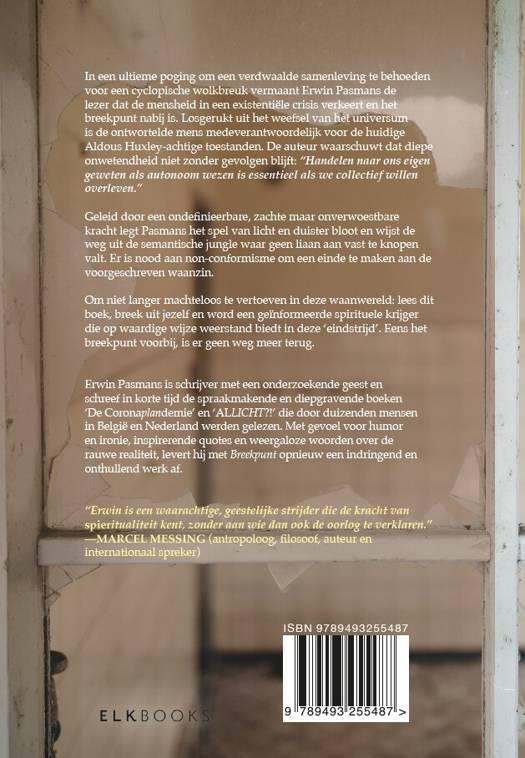 In een ultieme poging om een verdwaalde samenleving te behoeden voor een cyclopische wolkbreuk vermaant Erwin Pasmans de lezer dat de mensheid in een existentiële crisis verkeert en het breekpunt nabij is. Losgerukt uit het weefsel van het universum is de ontwortelde mens medeverantwoordelijk voor de huidige Aldous Huxley-achtige toestanden. De auteur waarschuwt dat diepe onwetendheid niet zonder gevolgen blijft: "Handelen naar ons eigen geweten als autonoom wezen is essentieel als we collectief willen overleven."

Geleid door een ondefinieerbare, zachte maar onverwoestbare kracht legt Pasmans het spel van licht en duister bloot en wijst de weg uit de semantische jungle waar geen liaan aan vast te knopen valt. Er is nood aan non-conformisme om een einde te maken aan de voorgeschreven waanzin.

Om niet langer machteloos te vertoeven in deze waanwereld: lees dit boek, breek uit jezelf en word een geïnformeerde spirituele krijger die op waardige wijze weerstand biedt in deze 'eindstrijd'. Eens het breekpunt voorbij, is er geen weg meer terug.

Erwin Pasmans is schrijver met een onderzoekende geest en schreef in korte tijd de spraakmakende en diepgravende boeken 'De Coronaplandemie' en 'ALLICHT?!' die door duizenden mensen in België en Nederland werden gelezen. Met gevoel voor humor en ironie, inspirerende quotes en weergaloze woorden over de rauwe realiteit, levert hij met Breekpunt opnieuw een indringend en onthullend werk af.

"Erwin is een waarachtige, geestelijke strijder die de kracht van spiritualiteit kent, zonder aan wie dan ook de oorlog te verklaren."
—MARCEL MESSING (antropoloog, filosoof, auteur en internationaal spreker)

ISBN 9789493255487

9 789493 255487 >

ELKBOOKS